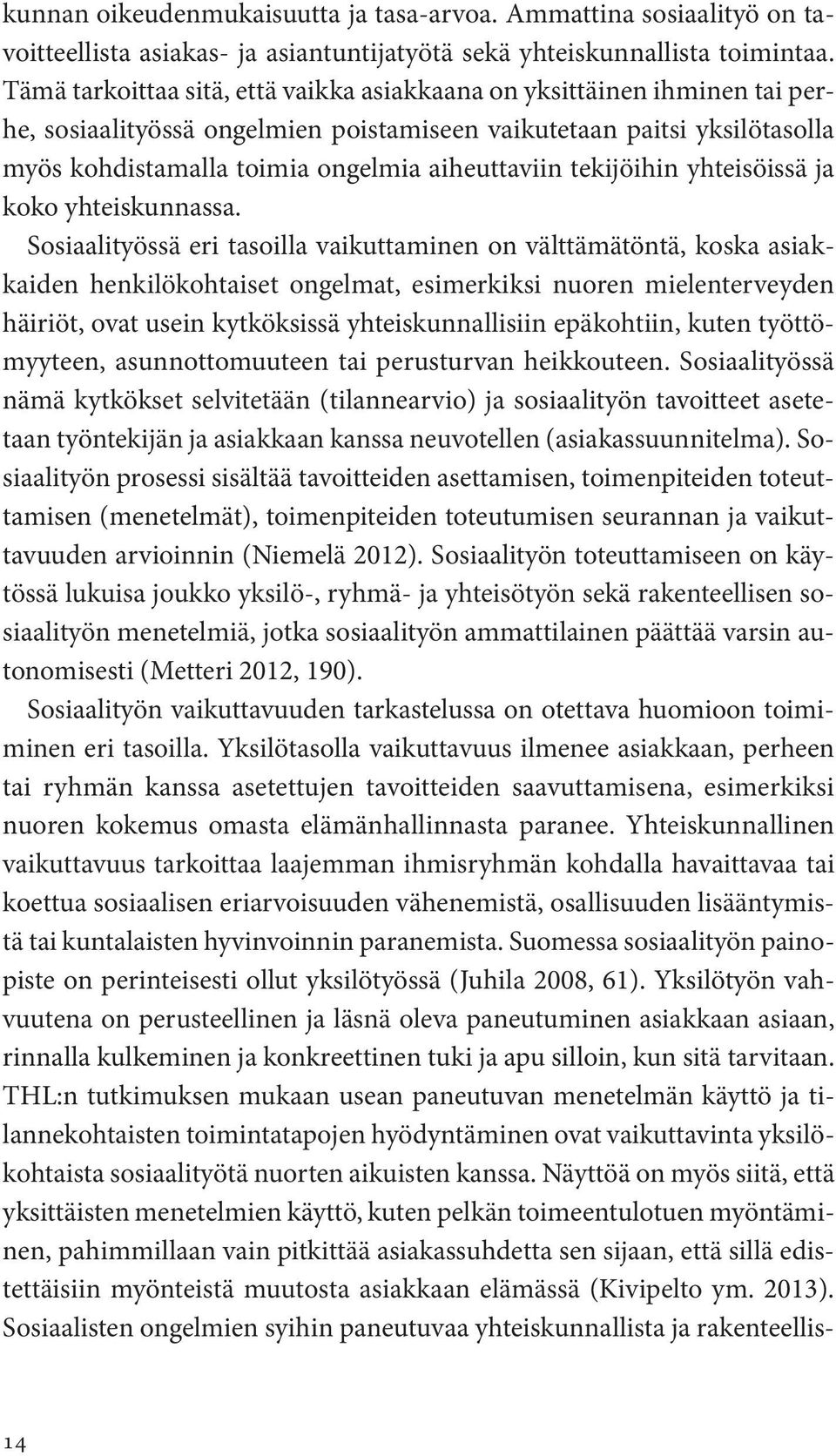 kunnan oikeudenmukaisuutta ja tasa-arvoa. Ammattina sosiaalityö on tavoitteellista asiakas- ja asiantuntijatyötä sekä yhteiskunnallista toimintaa. Tämä tarkoittaa sitä, että vaikka asiakkaana on yksittäinen ihminen tai perhe, sosiaalityössä ongelmien poistamiseen vaikutetaan paitsi yksilötasolla myös kohdistamalla toimia ongelmia aiheuttaviin tekijöihin yhteisöissä ja koko yhteiskunnassa.

Sosiaalityössä eri tasoilla vaikuttaminen on välttämätöntä, koska asiakkaiden henkilökohtaiset ongelmat, esimerkiksi nuoren mielenterveyden häiriöt, ovat usein kytköksissä yhteiskunnallisiin epäkohtiin, kuten työttömyyteen, asunnottomuuteen tai perusturvan heikkouteen. Sosiaalityössä nämä kytkökset selvitetään (tilannearvio) ja sosiaalityön tavoitteet asetetaan työntekijän ja asiakkaan kanssa neuvotellen (asiakassuunnitelma). Sosiaalityön prosessi sisältää tavoitteiden asettamisen, toimenpiteiden toteuttamisen (menetelmät), toimenpiteiden toteutumisen seurannan ja vaikuttavuuden arvioinnin (Niemelä 2012). Sosiaalityön toteuttamiseen on käytössä lukuisa joukko yksilö-, ryhmä- ja yhteisötyön sekä rakenteellisen sosiaalityön menetelmiä, jotka sosiaalityön ammattilainen päättää varsin autonomisesti (Metteri 2012, 190).

Sosiaalityön vaikuttavuuden tarkastelussa on otettava huomioon toimiminen eri tasoilla. Yksilötasolla vaikuttavuus ilmenee asiakkaan, perheen tai ryhmän kanssa asetettujen tavoitteiden saavuttamisena, esimerkiksi nuoren kokemus omasta elämänhallinnasta paranee. Yhteiskunnallinen vaikuttavuus tarkoittaa laajemman ihmisryhmän kohdalla havaittavaa tai koettua sosiaalisen eriarvoisuuden vähenemistä, osallisuuden lisääntymistä tai kuntalaisten hyvinvoinnin paranemista. Suomessa sosiaalityön painopiste on perinteisesti ollut yksilötyössä (Juhila 2008, 61). Yksilötyön vahvuutena on perusteellinen ja läsnä oleva paneutuminen asiakkaan asiaan, rinnalla kulkeminen ja konkreettinen tuki ja apu silloin, kun sitä tarvitaan. THL:n tutkimuksen mukaan usean paneutuvan menetelmän käyttö ja tilannekohtaisten toimintatapojen hyödyntäminen ovat vaikuttavinta yksilökohtaista sosiaalityötä nuorten aikuisten kanssa. Näyttöä on myös siitä, että yksittäisten menetelmien käyttö, kuten pelkän toimeentulotuen myöntäminen, pahimmillaan vain pitkittää asiakassuhdetta sen sijaan, että sillä edistettäisiin myönteistä muutosta asiakkaan elämässä (Kivipelto ym. 2013). Sosiaalisten ongelmien syihin paneutuvaa yhteiskunnallista ja rakenteellis-

14